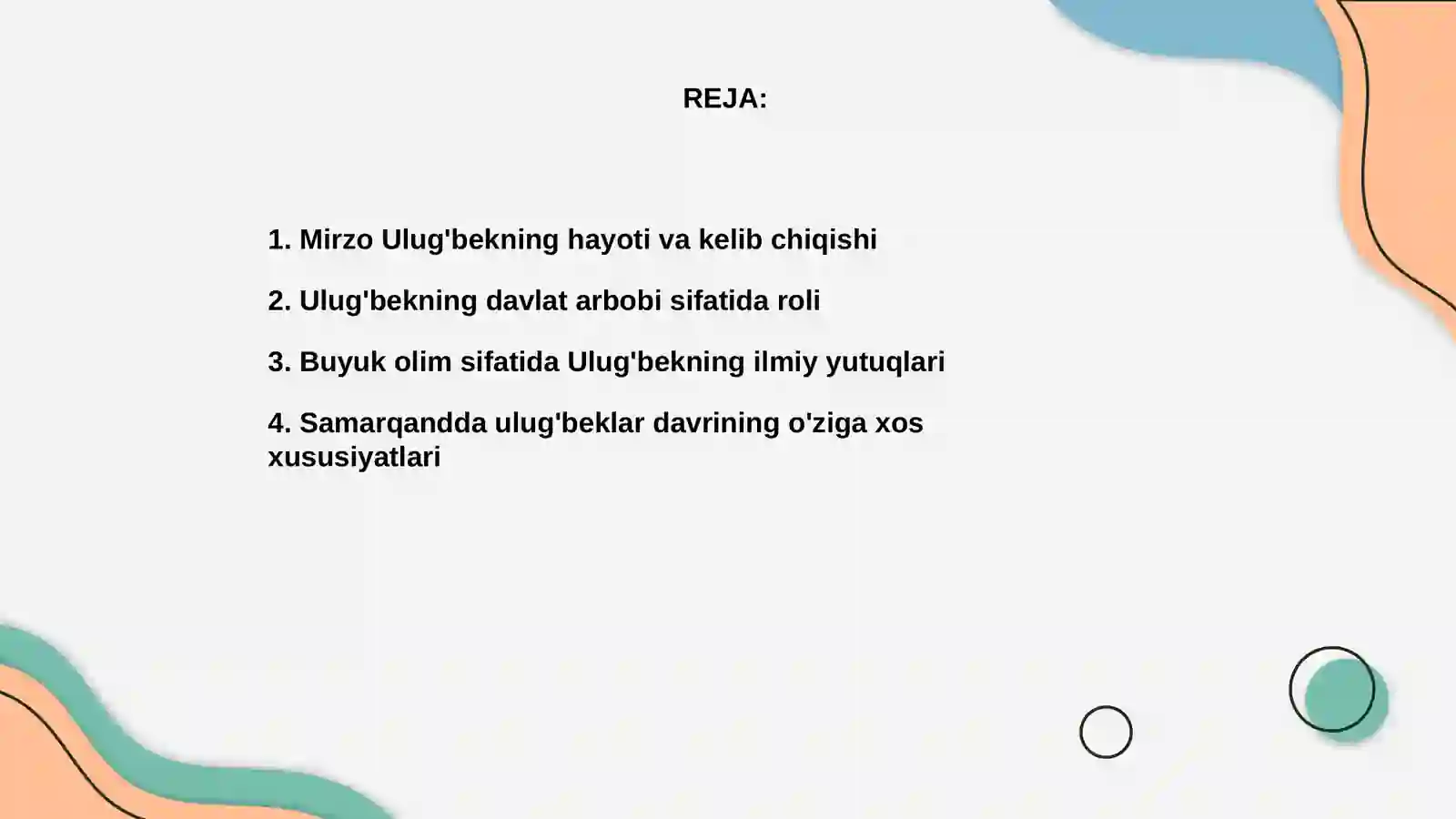 REJA:

1. Mirzo Ulug'bekning hayoti va kelib chiqishi

2. Ulug'bekning davlat arbobi sifatida roli

3. Buyuk olim sifatida Ulug'bekning ilmiy yutuqlari

4. Samarqandda ulug'beklar davrining o'ziga xos xususiyatlari